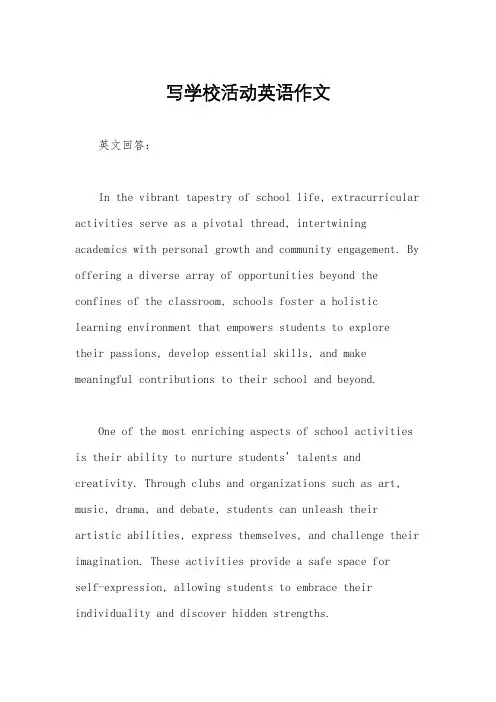 写学校活动英语作文

英文回答：

In the vibrant tapestry of school life, extracurricular activities serve as a pivotal thread, intertwining academics with personal growth and community engagement. By offering a diverse array of opportunities beyond the confines of the classroom, schools foster a holistic learning environment that empowers students to explore their passions, develop essential skills, and make meaningful contributions to their school and beyond.

One of the most enriching aspects of school activities is their ability to nurture students' talents and creativity. Through clubs and organizations such as art, music, drama, and debate, students can unleash their artistic abilities, express themselves, and challenge their imagination. These activities provide a safe space for self-expression, allowing students to embrace their individuality and discover hidden strengths.